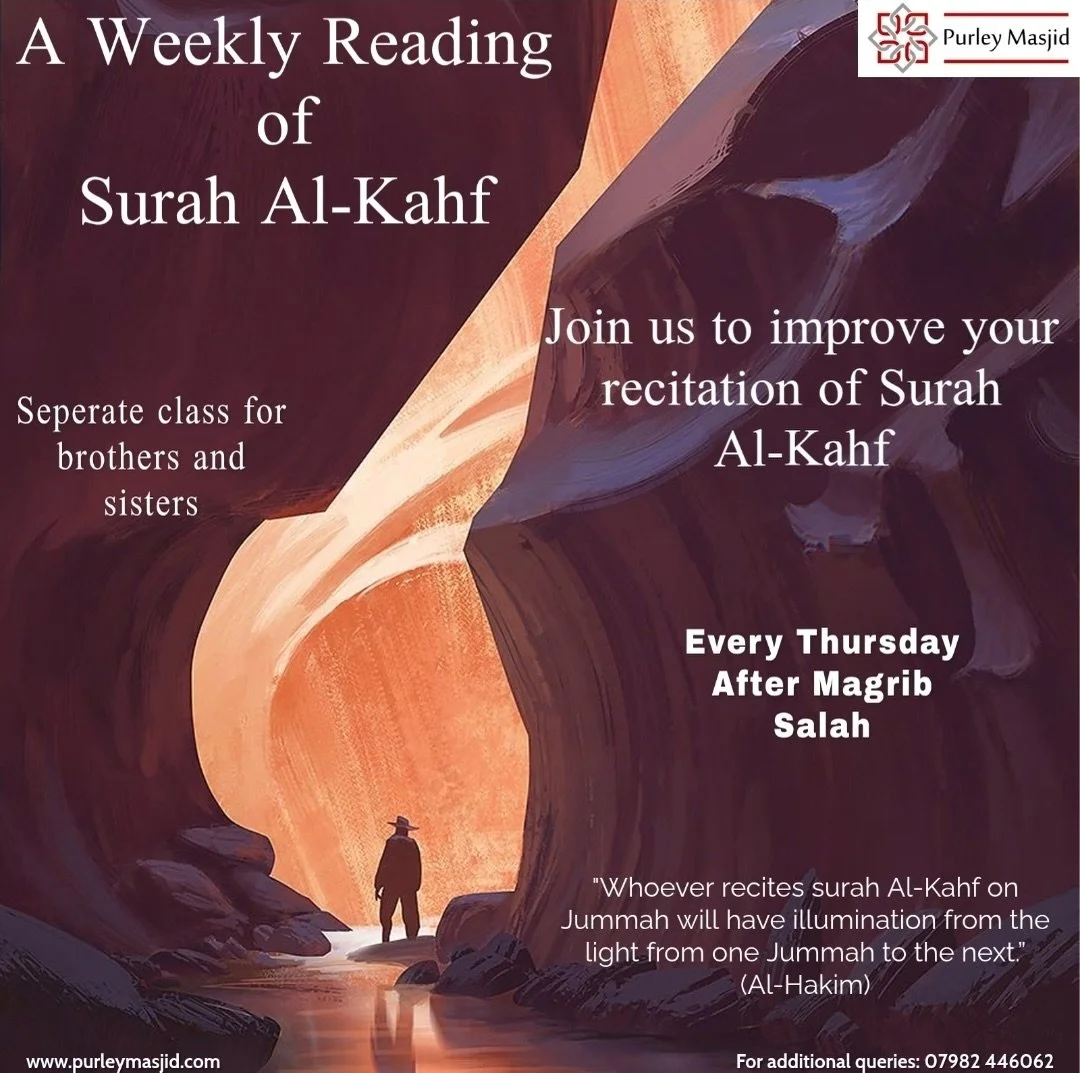 A Weekly Reading of Surah Al-Kahf

Purley Masjid

Join us to improve your recitation of Surah Al-Kahf

Seperate class for brothers and sisters

Every Thursday After Magrib Salah

"Whoever recites surah Al-Kahf on Jummah will have illumination from the light from one Jummah to the next." (Al-Hakim)

www.purleymasjid.com

For additional queries: 07982 446062